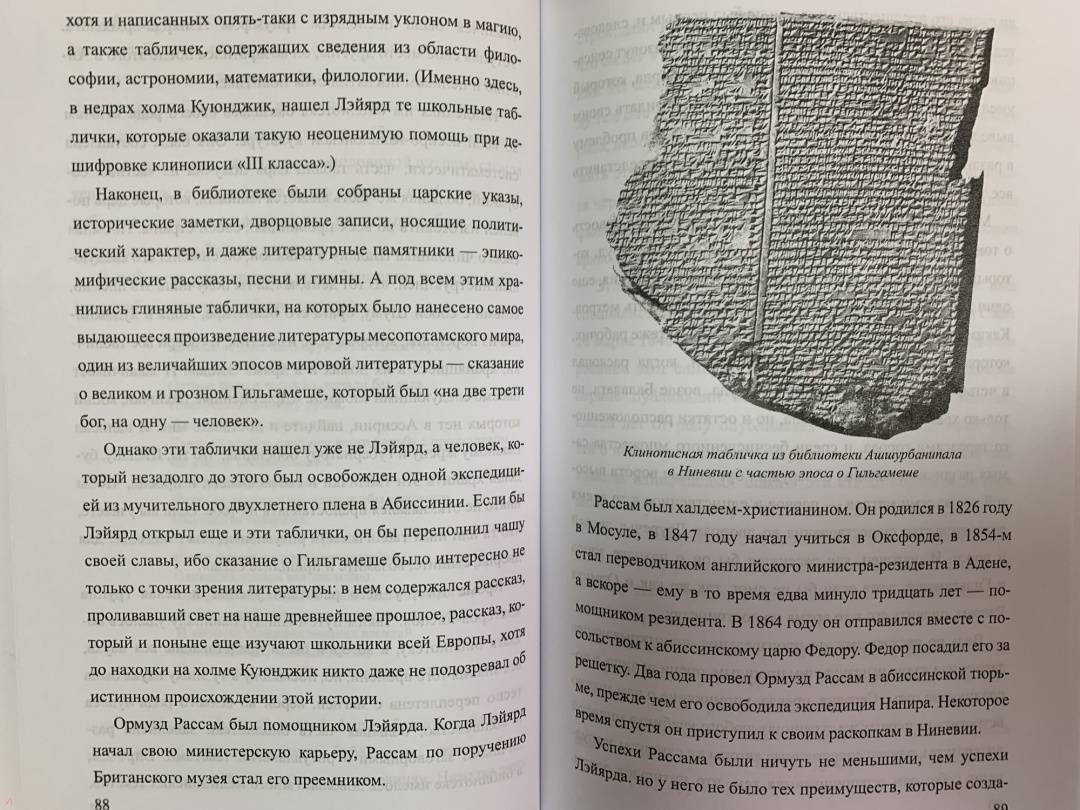 хотя и написанных опять-таки с изрядным уклоном в магию, а также табличек, содержащих сведения из области философии, астрономии, математики, филологии. (Именно здесь, в недрах холма Куюнджик, нашел Лэйярд те школьные таблички, которые оказали такую неоценимую помощь при дешифровке клинописи «III класса».)

Наконец, в библиотеке были собраны царские указы, исторические заметки, дворцовые записи, носящие политический характер, и даже литературные памятники — эпико-мифические рассказы, песни и гимны. А под всем этим хранились глиняные таблички, на которых было нанесено самое выдающееся произведение литературы месопотамского мира, один из величайших эпосов мировой литературы — сказание о великом и грозном Гильгамеше, который был «на две трети бог, на одну — человек».

Однако эти таблички нашел уже не Лэйярд, а человек, который незадолго до этого был освобожден одной экспедицией из мучительного двухлетнего плена в Абиссинии. Если бы Лэйярд открыл еще и эти таблички, он бы переполнил чашу своей славы, ибо сказание о Гильгамеше было интересно не только с точки зрения литературы: в нем содержался рассказ, проливавший свет на наше древнейшее прошлое, рассказ, который и поныне еще изучают школьники всей Европы, хотя до находки на холме Куюнджик никто даже не подозревал об истинном происхождении этой истории.

Ормузд Рассам был помощником Лэйярда. Когда Лэйярд начал свою министерскую карьеру, Рассам по поручению Британского музея стал его преемником.

88

Клинописная табличка из библиотеки Ашшурбанипала в Ниневии с частью эпоса о Гильгамеше

Рассам был халдеем-христианином. Он родился в 1826 году в Мосуле, в 1847 году начал учиться в Оксфорде, в 1854-м стал переводчиком английского министра-резидента в Адене, а вскоре — ему в то время едва минуло тридцать лет — помощником резидента. В 1864 году он отправился вместе с посольством к абиссинскому царю Федору. Федор посадил его за решетку. Два года провел Ормузд Рассам в абиссинской тюрьме, прежде чем его освободила экспедиция Напира. Некоторое время спустя он приступил к своим раскопкам в Ниневии.

Успехи Рассама были ничуть не меньшими, чем успехи Лэйярда. но у него не было тех преимуществ, которые созда-

89